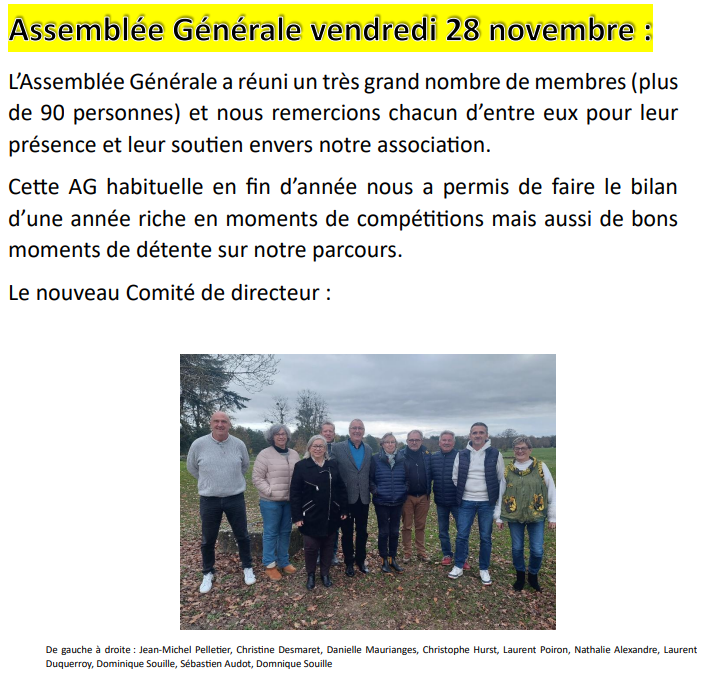 Assemblée Générale vendredi 28 novembre :

L'Assemblée Générale a réuni un très grand nombre de membres (plus de 90 personnes) et nous remercions chacun d'entre eux pour leur présence et leur soutien envers notre association.

Cette AG habituelle en fin d'année nous a permis de faire le bilan d'une année riche en moments de compétitions mais aussi de bons moments de détente sur notre parcours.

Le nouveau Comité de directeur :

De gauche à droite : Jean-Michel Pelletier, Christine Desmaret, Danielle Maurianges, Christophe Hurst, Laurent Poiron, Nathalie Alexandre, Laurent Duquerroy, Dominique Souille, Sébastien Audot, Domnique Souille